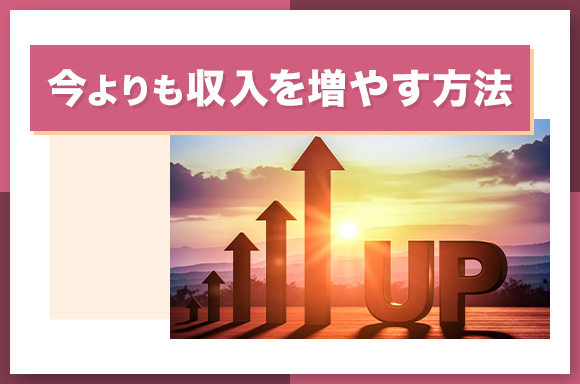 今よりも収入を増やす方法

UP